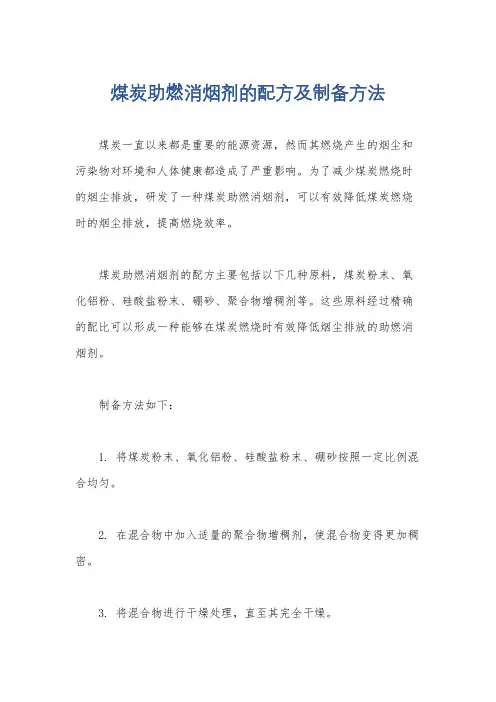 煤炭助燃消烟剂的配方及制备方法

煤炭一直以来都是重要的能源资源，然而其燃烧产生的烟尘和污染物对环境和人体健康都造成了严重影响。为了减少煤炭燃烧时的烟尘排放，研发了一种煤炭助燃消烟剂，可以有效降低煤炭燃烧时的烟尘排放，提高燃烧效率。

煤炭助燃消烟剂的配方主要包括以下几种原料，煤炭粉末、氧化铝粉、硅酸盐粉末、硼砂、聚合物增稠剂等。这些原料经过精确的配比可以形成一种能够在煤炭燃烧时有效降低烟尘排放的助燃消烟剂。

制备方法如下：

1. 将煤炭粉末、氧化铝粉、硅酸盐粉末、硼砂按照一定比例混合均匀。

2. 在混合物中加入适量的聚合物增稠剂，使混合物变得更加稠密。

3. 将混合物进行干燥处理，直至其完全干燥。